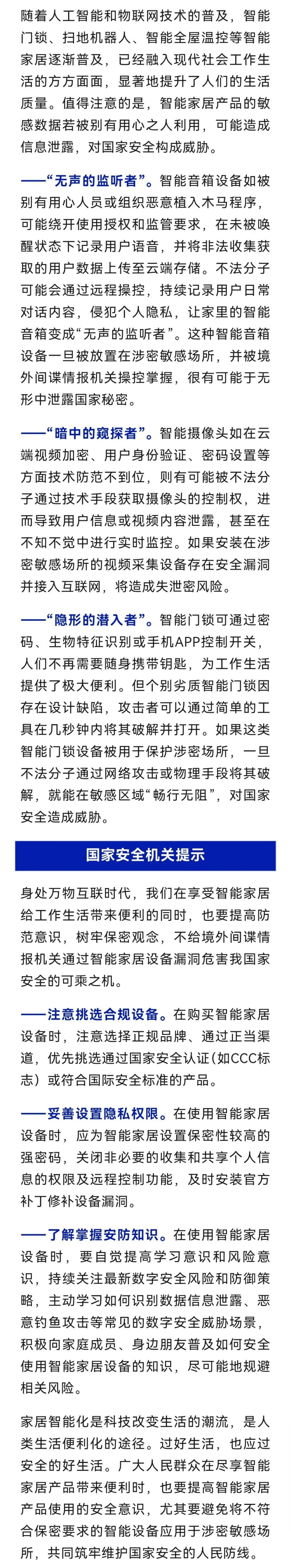 随着人工智能和物联网技术的普及，智能门锁、扫地机器人、智能全屋温控等智能家居逐渐普及，已经融入现代社会工作生活的方方面面，显著地提升了人们的生活质量。值得注意的是，智能家居产品的敏感数据若被别有用心之人利用，可能造成信息泄露，对国家安全构成威胁。

——“无声的监听者”。智能音箱设备如被别有用心人员或组织恶意植入木马程序，可能绕开使用授权和监管要求，在未被唤醒状态下记录用户语音，并将非法收集获取的用户数据上传至云端存储。不法分子可能会通过远程操控，持续记录用户日常对话内容，侵犯个人隐私，让家里的智能音箱变成“无声的监听者”。这种智能音箱设备一旦被放置在涉密敏感场所，并被境外间谍情报机关操控掌握，很有可能于无形中泄露国家秘密。

——“暗中的窥探者”。智能摄像头如在云端视频加密、用户身份验证、密码设置等方面技术防范不到位，则有可能被不法分子通过技术手段获取摄像头的控制权，进而导致用户信息或视频内容泄露，甚至在不知不觉中进行实时监控。如果安装在涉密敏感场所的视频采集设备存在安全漏洞并接入互联网，将造成失泄密风险。

——“隐形的潜入者”。智能门锁可通过密码、生物特征识别或手机APP控制开关，人们不再需要随身携带钥匙，为工作生活提供了极大便利。但个别劣质智能门锁因存在设计缺陷，攻击者可以通过简单的工具在几秒钟内将其破解并打开。如果这类智能门锁设备被用于保护涉密场所，一旦不法分子通过网络攻击或物理手段将其破解，就能在敏感区域“畅行无阻”，对国家安全造成威胁。

国家安全机关提示

身处万物互联时代，我们在享受智能家居给工作生活带来便利的同时，也要提高防范意识，树牢保密观念，不给境外间谍情报机关通过智能家居设备漏洞危害我国家安全的可乘之机。

——注意挑选合规设备。在购买智能家居设备时，注意选择正规品牌、通过正当渠道，优先挑选通过国家安全认证（如CCC标志）或符合国际安全标准的产品。

——妥善设置隐私权限。在使用智能家居设备时，应为智能家居设置保密性较高的强密码，关闭非必要的收集和共享个人信息的权限及远程控制功能，及时安装官方补丁修补设备漏洞。

——了解掌握安防知识。在使用智能家居设备时，要自觉提高学习意识和风险意识，持续关注最新数字安全风险和防御策略，主动学习如何识别数据信息泄露、恶意钓鱼攻击等常见的数字安全威胁场景，积极向家庭成员、身边朋友普及如何安全使用智能家居设备的知识，尽可能地规避相关风险。

家居智能化是科技改变生活的潮流，是人类生活便利化的途径。过好生活，也应过安全的好生活。广大人民群众在尽享智能家居产品带来便利时，也要提高智能家居产品使用的安全意识，尤其要避免将不符合保密要求的智能设备应用于涉密敏感场所，共同筑牢维护国家安全的人民防线。